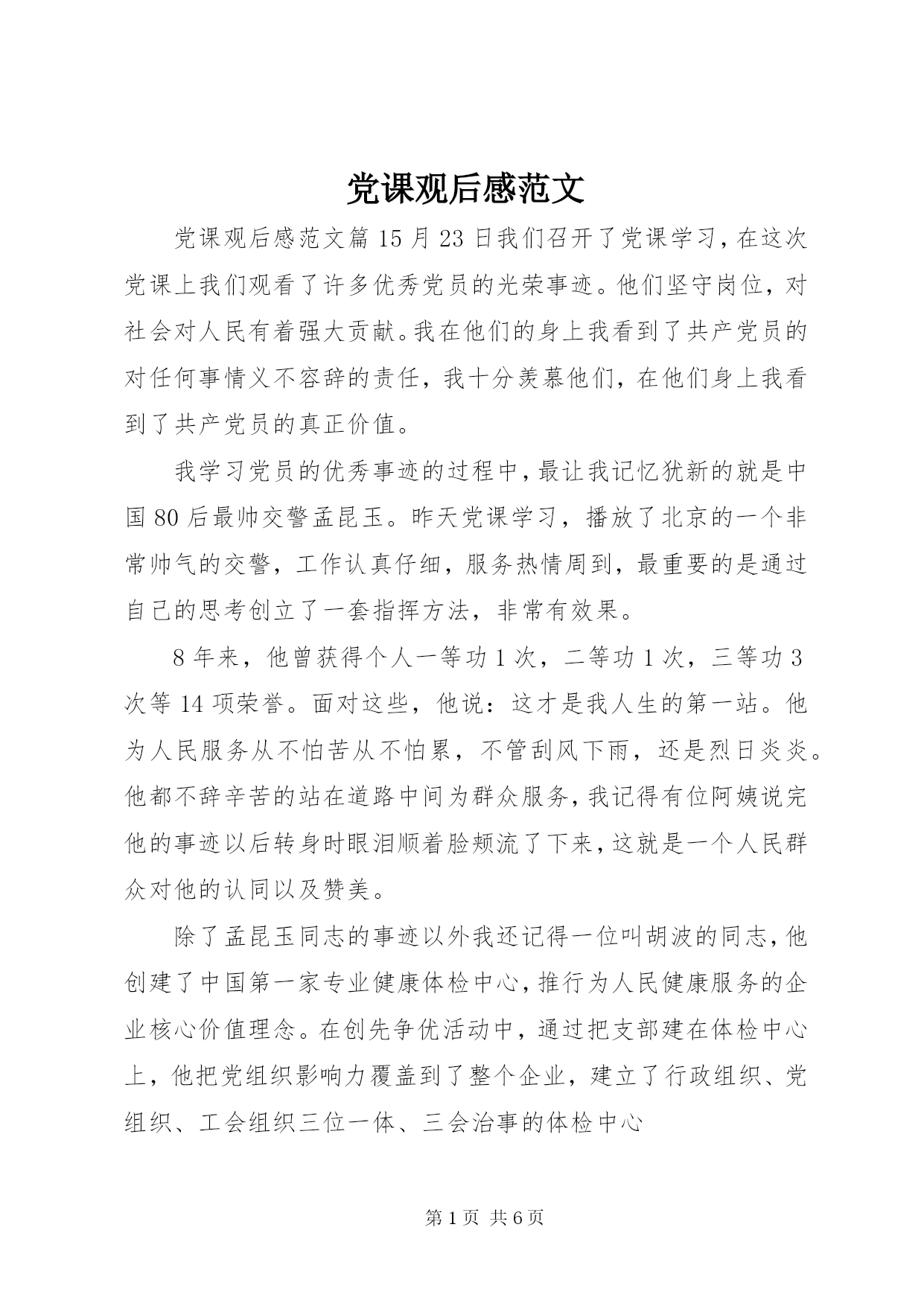 党课观后感范文

党课观后感范文篇15月23日我们召开了党课学习，在这次党课上我们观看了许多优秀党员的光荣事迹。他们坚守岗位，对社会对人民有着强大贡献。我在他们的身上我看到了共产党员的对任何事情义不容辞的责任，我十分羡慕他们，在他们身上我看到了共产党员的真正价值。

我学习党员的优秀事迹的过程中，最让我记忆犹新的就是中国80后最帅交警孟昆玉。昨天党课学习，播放了北京的一个非常帅气的交警，工作认真仔细，服务热情周到，最重要的是通过自己的思考创立了一套指挥方法，非常有效果。

8年来，他曾获得个人一等功1次，二等功1次，三等功3次等14项荣誉。面对这些，他说：这才是我人生的第一站。他为人民服务从不怕苦从不怕累，不管刮风下雨，还是烈日炎炎。他都不辞辛苦的站在道路中间为群众服务，我记得有位阿姨说完他的事迹以后转身时眼泪顺着脸颊流了下来，这就是一个人民群众对他的认同以及赞美。

除了孟昆玉同志的事迹以外我还记得一位叫胡波的同志，他创建了中国第一家专业健康体检中心，推行为人民健康服务的企业核心价值理念。在创先争优活动中，通过把支部建在体检中心上，他把党组织影响力覆盖到了整个企业，建立了行政组织、党组织、工会组织三位一体、三会治事的体检中心

第1页 共6页